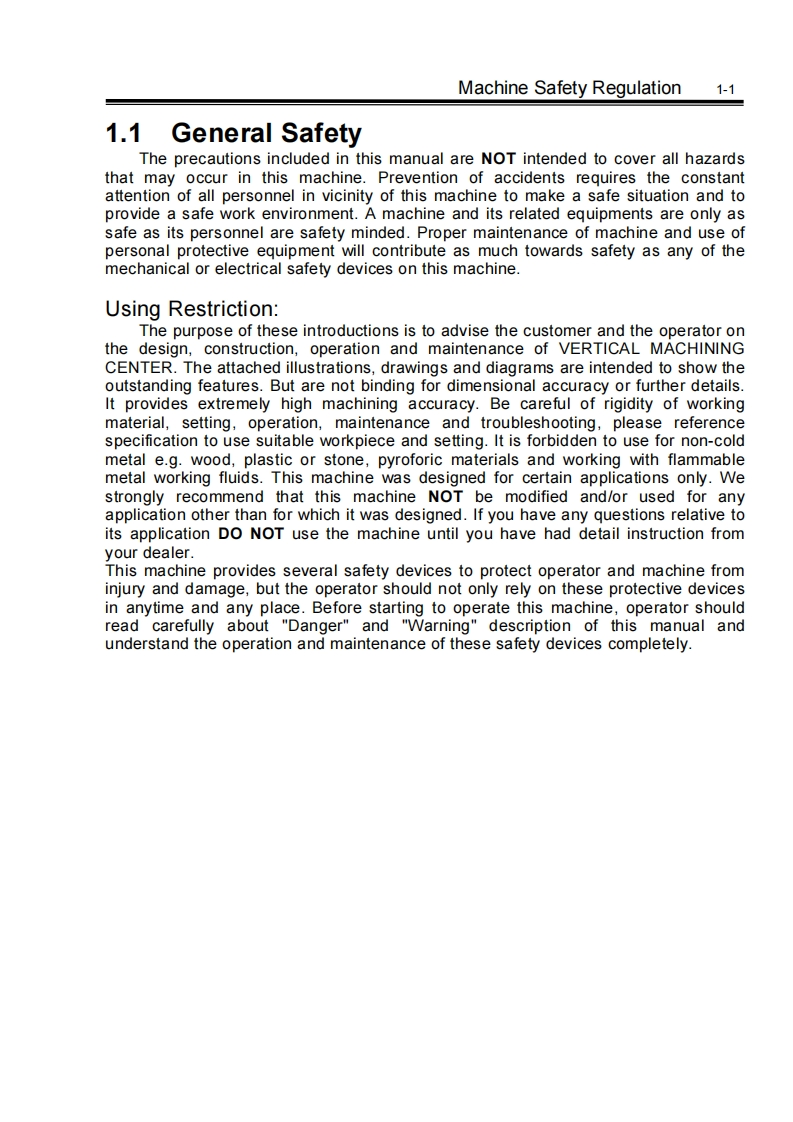 Machine Safety Regulation 1-1

1.1 General Safety

The precautions included in this manual are NOT intended to cover all hazards that may occur in this machine. Prevention of accidents requires the constant attention of all personnel in vicinity of this machine to make a safe situation and to provide a safe work environment. A machine and its related equipments are only as safe as its personnel are safety minded. Proper maintenance of machine and use of personal protective equipment will contribute as much towards safety as any of the mechanical or electrical safety devices on this machine.

Using Restriction:

The purpose of these introductions is to advise the customer and the operator on the design, construction, operation and maintenance of VERTICAL MACHINING CENTER. The attached illustrations, drawings and diagrams are intended to show the outstanding features. But are not binding for dimensional accuracy or further details. It provides extremely high machining accuracy. Be careful of rigidity of working material, setting, operation, maintenance and troubleshooting, please reference specification to use suitable workpiece and setting. It is forbidden to use for non-cold metal e.g. wood, plastic or stone, pyroforic materials and working with flammable metal working fluids. This machine was designed for certain applications only. We strongly recommend that this machine NOT be modified and/or used for any application other than for which it was designed. If you have any questions relative to its application DO NOT use the machine until you have had detail instruction from your dealer.
This machine provides several safety devices to protect operator and machine from injury and damage, but the operator should not only rely on these protective devices in anytime and any place. Before starting to operate this machine, operator should read carefully about "Danger" and "Warning" description of this manual and understand the operation and maintenance of these safety devices completely.